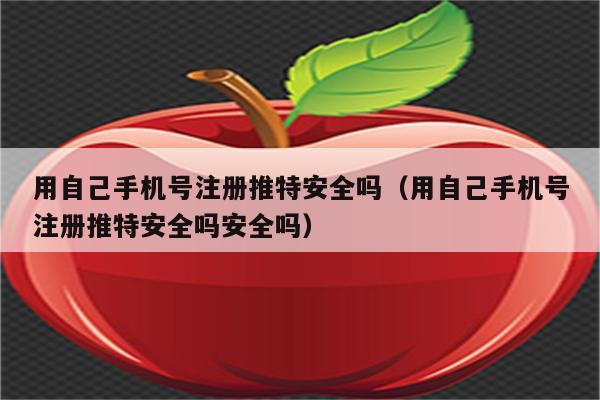 用自己手机号注册推特安全吗（用自己手机号注册推特安全吗安全吗）